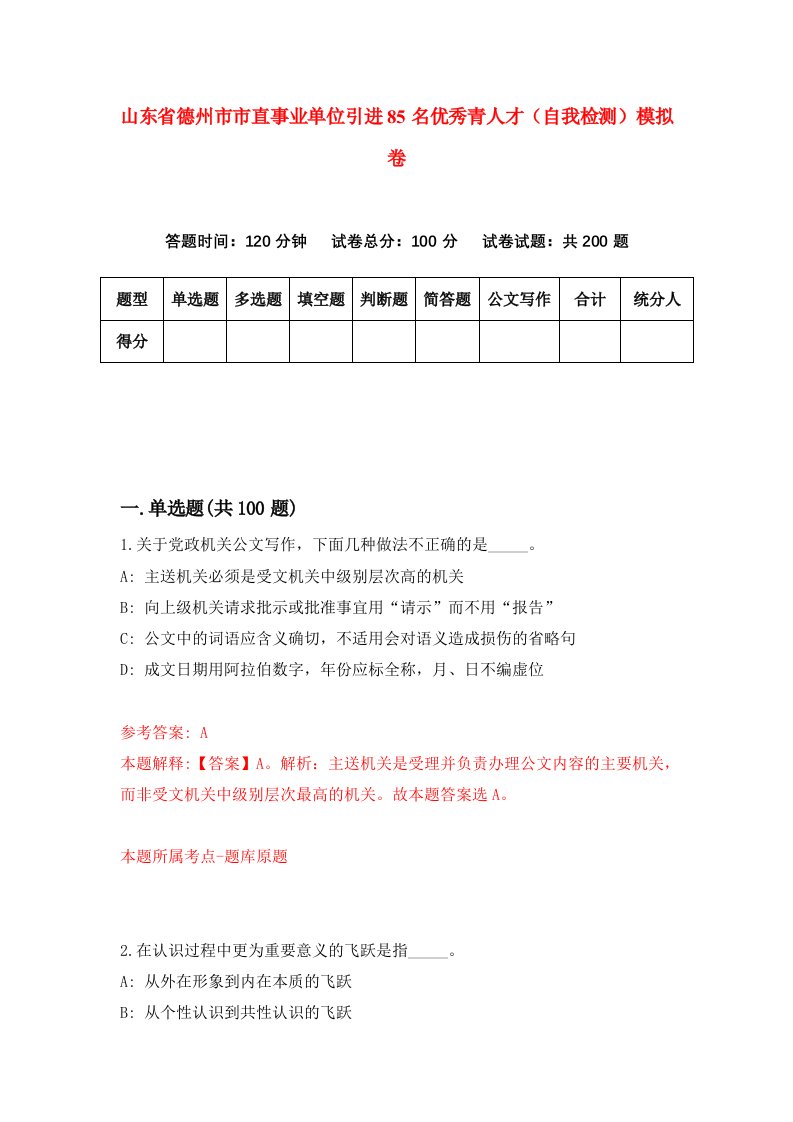 山东省德州市市直事业单位引进85名优秀青人才（自我检测）模拟卷

答题时间：120分钟　试卷总分：100分　试卷试题：共200题

| 题型 | 单选题 | 多选题 | 填空题 | 判断题 | 简答题 | 公文写作 | 合计 | 统分人 |
|---|---|---|---|---|---|---|---|---|
| 得分 | | | | | | | | |

一.单选题(共100题)

1.关于党政机关公文写作，下面几种做法不正确的是_____。
A: 主送机关必须是受文机关中级别层次高的机关
B: 向上级机关请求批示或批准事宜用“请示”而不用“报告”
C: 公文中的词语应含义确切，不适用会对语义造成损伤的省略句
D: 成文日期用阿拉伯数字，年份应标全称，月、日不编虚位

参考答案: A
本题解释:【答案】A。解析：主送机关是受理并负责办理公文内容的主要机关，而非受文机关中级别层次最高的机关。故本题答案选A。

本题所属考点-题库原题

2.在认识过程中更为重要意义的飞跃是指_____。
A: 从外在形象到内在本质的飞跃
B: 从个性认识到共性认识的飞跃